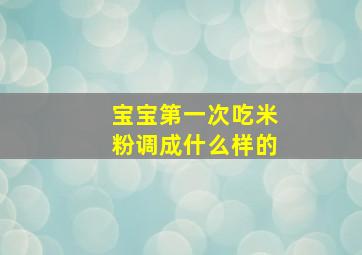 宝宝第一次吃米粉调成什么样的